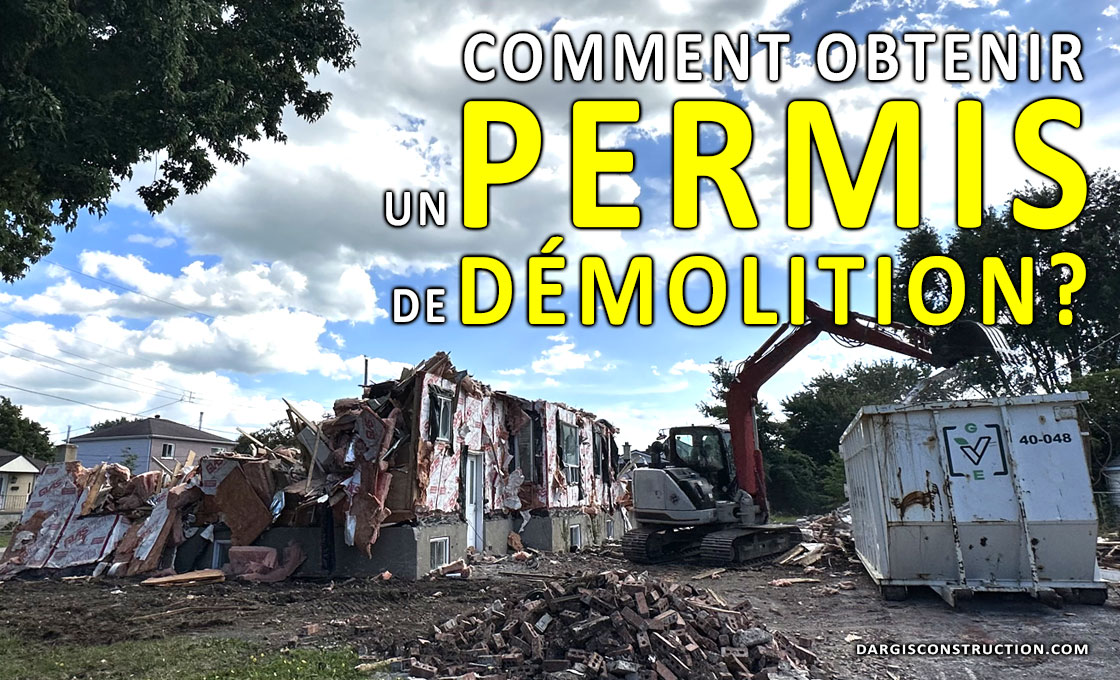 COMMENT OBTENIR
UN PERMIS
DE DÉMOLITION?

G V E

40-048

DARGISCONSTRUCTION.COM